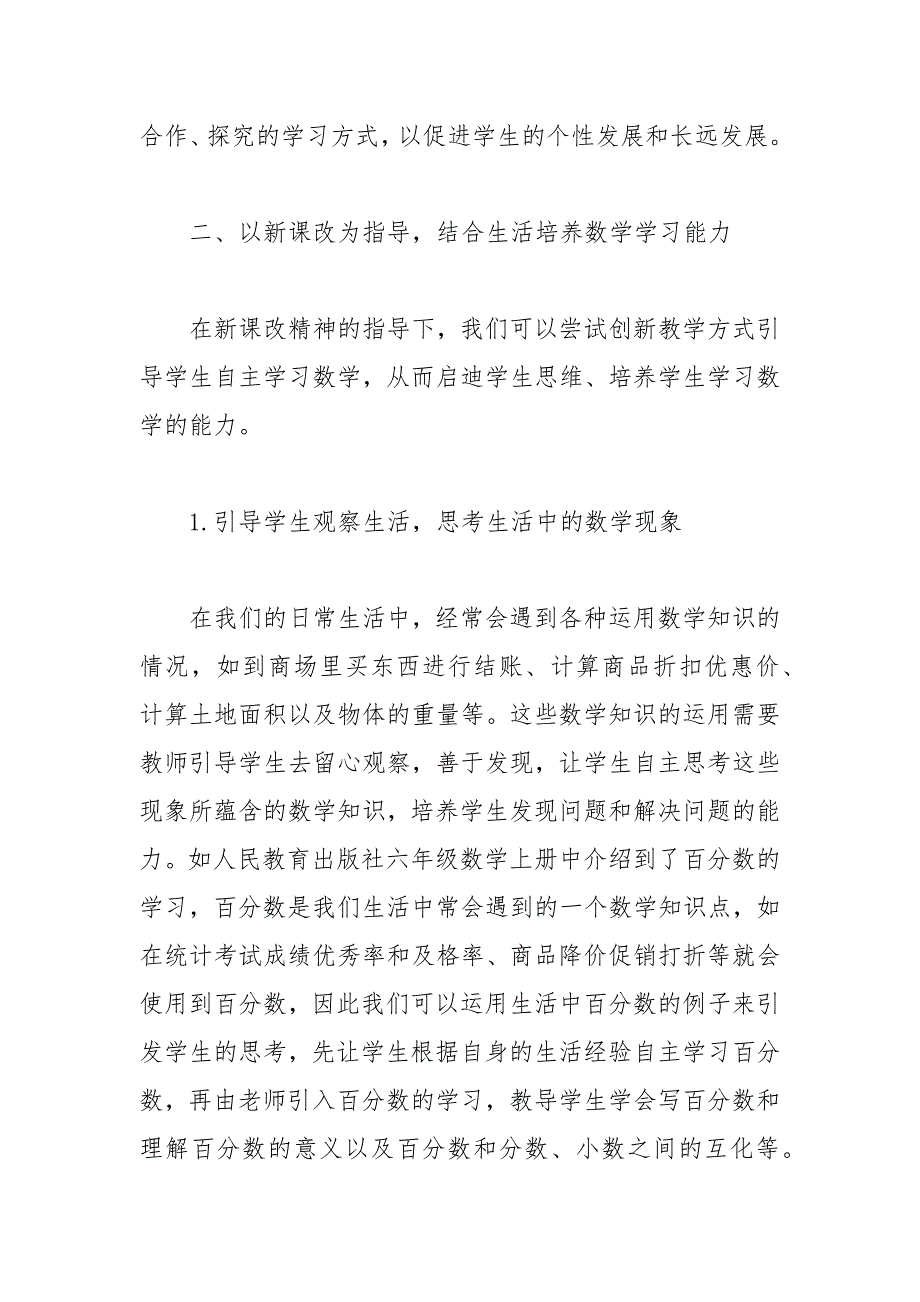 合作、探究的学习方式，以促进学生的个性发展和长远发展。

二、以新课改为指导，结合生活培养数学学习能力

在新课改精神的指导下，我们可以尝试创新教学方式引导学生自主学习数学，从而启迪学生思维、培养学生学习数学的能力。

1.引导学生观察生活，思考生活中的数学现象

在我们的日常生活中，经常会遇到各种运用数学知识的情况，如到商场里买东西进行结账、计算商品折扣优惠价、计算土地面积以及物体的重量等。这些数学知识的运用需要教师引导学生去留心观察，善于发现，让学生自主思考这些现象所蕴含的数学知识，培养学生发现问题和解决问题的能力。如人民教育出版社六年级数学上册中介绍到了百分数的学习，百分数是我们生活中常会遇到的一个数学知识点，如在统计考试成绩优秀率和及格率、商品降价促销打折等就会使用到百分数，因此我们可以运用生活中百分数的例子来引发学生的思考，先让学生根据自身的生活经验自主学习百分数，再由老师引入百分数的学习，教导学生学会写百分数和理解百分数的意义以及百分数和分数、小数之间的互化等。